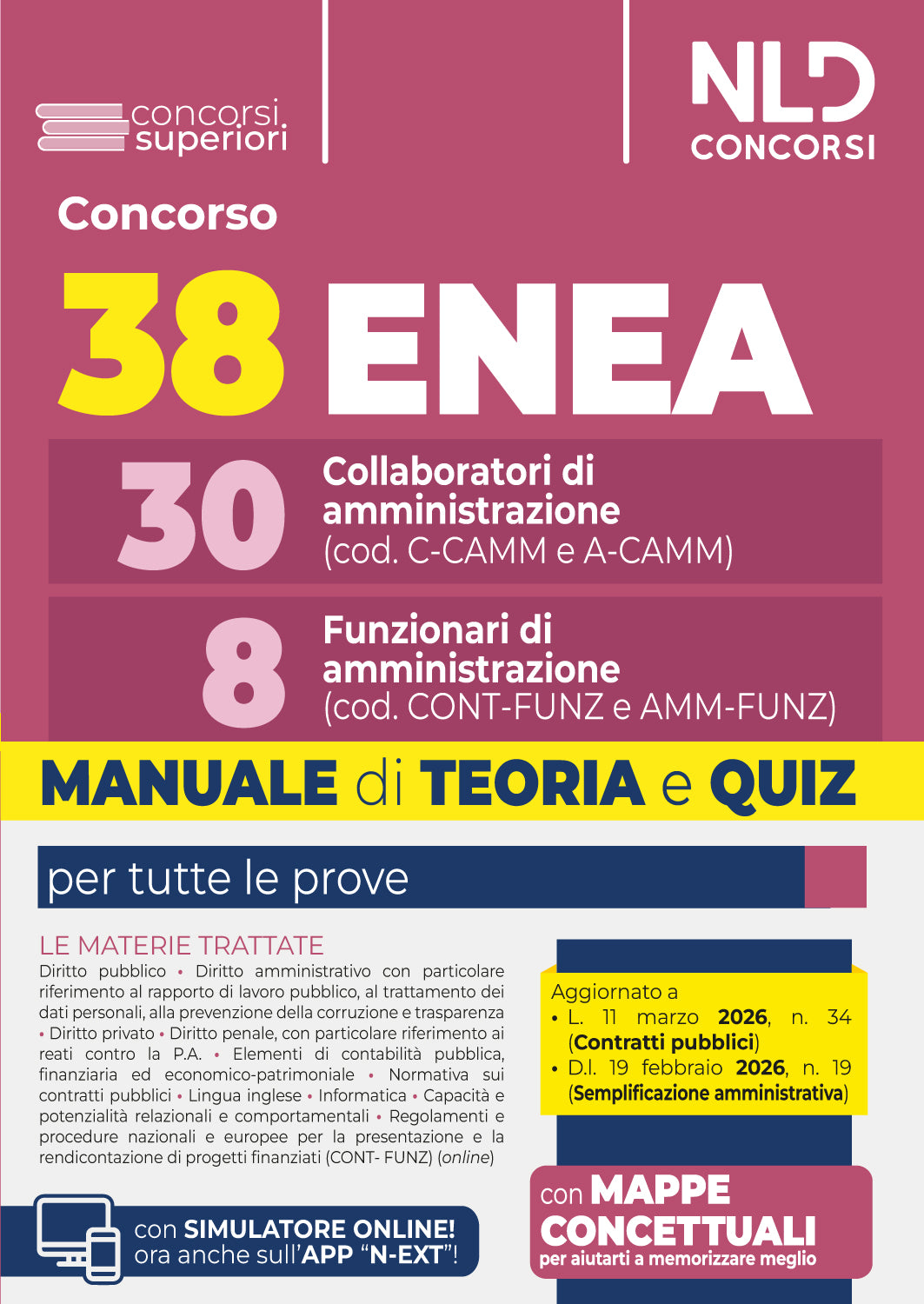 concorsi superiori

NLD CONCORSI

Concorso

38 ENEA

30 Collaboratori di amministrazione (cod. C-CAMM e A-CAMM)

8 Funzionari di amministrazione (cod. CONT-FUNZ e AMM-FUNZ)

MANUALE di TEORIA e QUIZ

per tutte le prove

LE MATERIE TRATTATE
Diritto pubblico • Diritto amministrativo con particolare riferimento al rapporto di lavoro pubblico, al trattamento dei dati personali, alla prevenzione della corruzione e trasparenza • Diritto privato • Diritto penale, con particolare riferimento ai reati contro la P.A. • Elementi di contabilità pubblica, finanziaria ed economico-patrimoniale • Normativa sui contratti pubblici • Lingua inglese • Informatica • Capacità e potenzialità relazionali e comportamentali • Regolamenti e procedure nazionali e europee per la presentazione e la rendicontazione di progetti finanziati (CONT- FUNZ) (online)

Aggiornato a
• L. 11 marzo 2026, n. 34 (Contratti pubblici)
• D.l. 19 febbraio 2026, n. 19 (Semplificazione amministrativa)

con SIMULATORE ONLINE! ora anche sull'APP "N-EXT"!

con MAPPE CONCETTUALI per aiutarti a memorizzare meglio